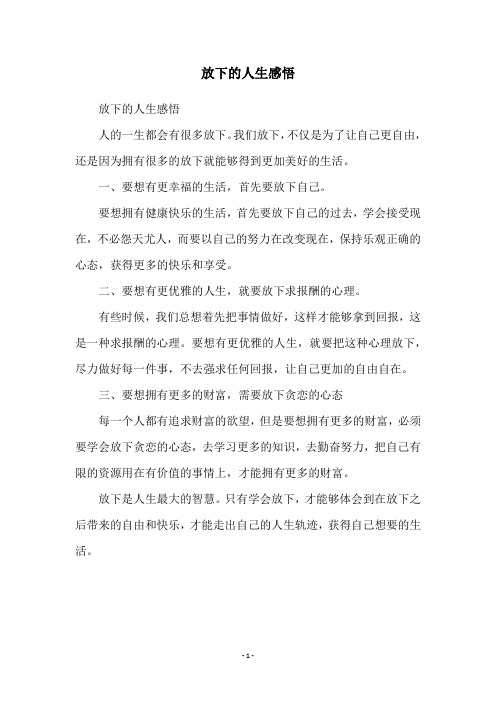 放下的人生感悟

放下的人生感悟

人的一生都会有很多放下。我们放下，不仅是为了让自己更自由，还是因为拥有很多的放下就能够得到更加美好的生活。

一、要想有更幸福的生活，首先要放下自己。

要想拥有健康快乐的生活，首先要放下自己的过去，学会接受现在，不必怨天尤人，而要以自己的努力在改变现在，保持乐观正确的心态，获得更多的快乐和享受。

二、要想有更优雅的人生，就要放下求报酬的心理。

有些时候，我们总想着先把事情做好，这样才能够拿到回报，这是一种求报酬的心理。要想有更优雅的人生，就要把这种心理放下，尽力做好每一件事，不去强求任何回报，让自己更加的自由自在。

三、要想拥有更多的财富，需要放下贪恋的心态

每一个人都有追求财富的欲望，但是要想拥有更多的财富，必须要学会放下贪恋的心态，去学习更多的知识，去勤奋努力，把自己有限的资源用在有价值的事情上，才能拥有更多的财富。

放下是人生最大的智慧。只有学会放下，才能够体会到在放下之后带来的自由和快乐，才能走出自己的人生轨迹，获得自己想要的生活。

- 1 -